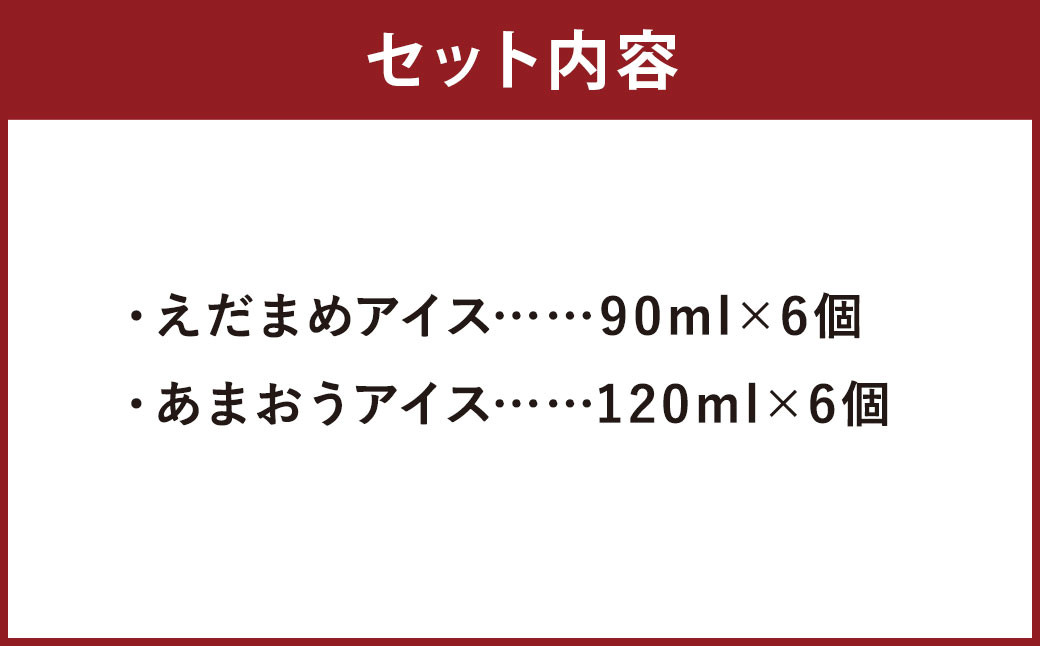 セット内容

・えだまめアイス……90ml×6個

・あまおうアイス……120ml×6個